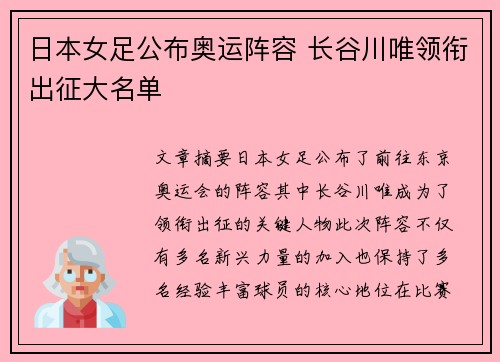 日本女足公布奥运阵容 长谷川唯领衔出征大名单

文章摘要日本女足公布了前往东京奥运会的阵容其中长谷川唯成为了领衔出征的关键人物此次阵容不仅有多名新兴力量的加入也保持了多名经验丰富球员的核心地位在比赛